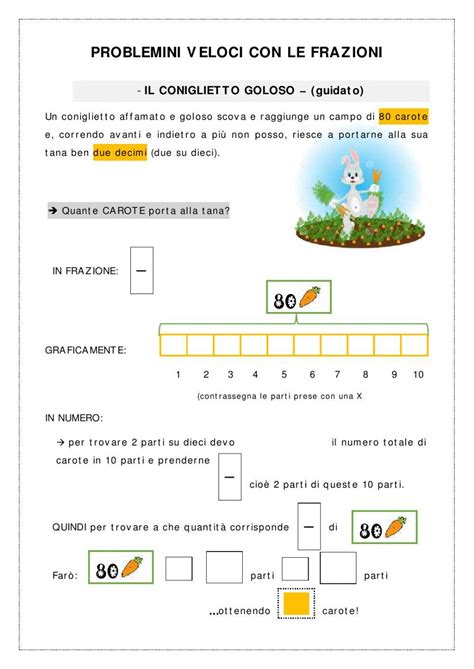 PROBLEMINI VELOCI CON LE FRAZIONI

- IL CONIGLIETTO GOLOSO – (guidato)

Un coniglietto affamato e goloso scova e raggiunge un campo di 80 carote e, correndo avanti e indietro a più non posso, riesce a portarne alla sua tana ben due decimi (due su dieci).

➔ Quante CAROTE porta alla tana?

IN FRAZIONE: —

80

GRAFICAMENTE:

1 2 3 4 5 6 7 8 9 10

(contrassegna le parti prese con una X

IN NUMERO:

→ per trovare 2 parti su dieci devo il numero totale di carote in 10 parti e prenderne — cioè 2 parti di queste 10 parti.

QUINDI per trovare a che quantità corrisponde — di 80

Farò: 80 parti parti

...ottenendo carote!